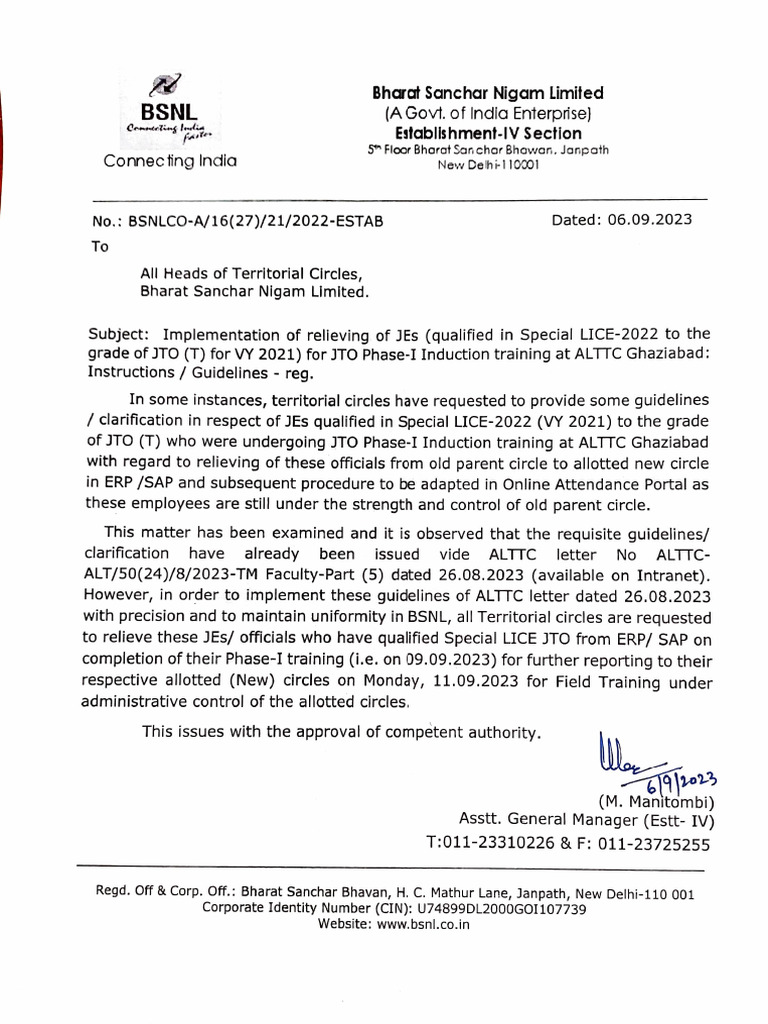 BSNL
Connecting India faster
Connecting India

Bharat Sanchar Nigam Limited
(A Govt. of India Enterprise)
Establishment-IV Section
5th Floor Bharat Sanchar Bhawan, Janpath
New Delhi-110001

No.: BSNLCO-A/16(27)/21/2022-ESTAB
Dated: 06.09.2023

To

All Heads of Territorial Circles,
Bharat Sanchar Nigam Limited.

Subject: Implementation of relieving of JEs (qualified in Special LICE-2022 to the grade of JTO (T) for VY 2021) for JTO Phase-I Induction training at ALTTC Ghaziabad: Instructions / Guidelines - reg.

In some instances, territorial circles have requested to provide some guidelines / clarification in respect of JEs qualified in Special LICE-2022 (VY 2021) to the grade of JTO (T) who were undergoing JTO Phase-I Induction training at ALTTC Ghaziabad with regard to relieving of these officials from old parent circle to allotted new circle in ERP /SAP and subsequent procedure to be adapted in Online Attendance Portal as these employees are still under the strength and control of old parent circle.

This matter has been examined and it is observed that the requisite guidelines/ clarification have already been issued vide ALTTC letter No ALTTC-ALT/50(24)/8/2023-TM Faculty-Part (5) dated 26.08.2023 (available on Intranet). However, in order to implement these guidelines of ALTTC letter dated 26.08.2023 with precision and to maintain uniformity in BSNL, all Territorial circles are requested to relieve these JEs/ officials who have qualified Special LICE JTO from ERP/ SAP on completion of their Phase-I training (i.e. on 09.09.2023) for further reporting to their respective allotted (New) circles on Monday, 11.09.2023 for Field Training under administrative control of the allotted circles.

This issues with the approval of competent authority.

6/9/2023
(M. Manitombi)
Asstt. General Manager (Estt- IV)
T:011-23310226 & F: 011-23725255

Regd. Off & Corp. Off.: Bharat Sanchar Bhavan, H. C. Mathur Lane, Janpath, New Delhi-110 001
Corporate Identity Number (CIN): U74899DL2000GOI107739
Website: www.bsnl.co.in